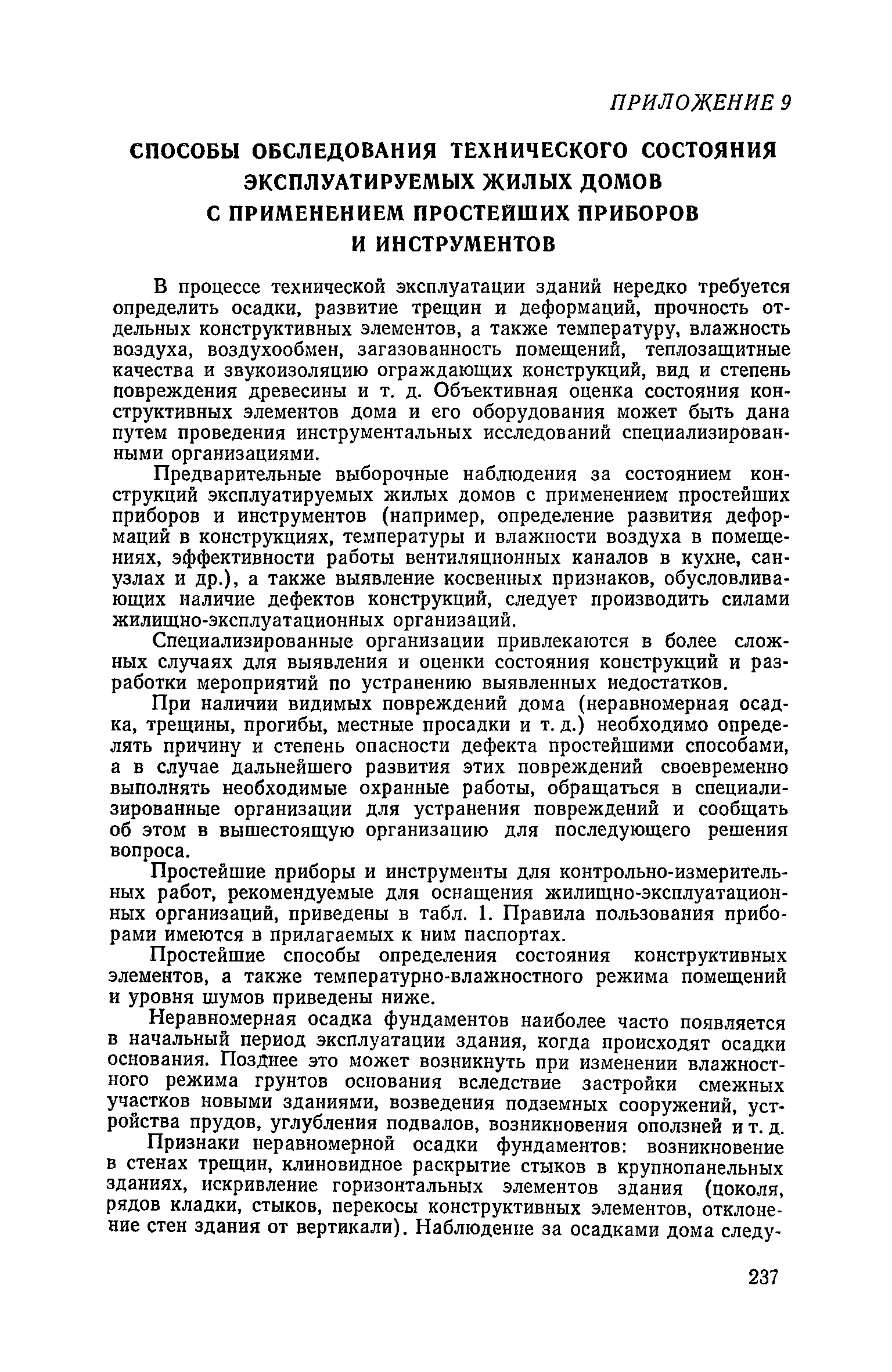 ПРИЛОЖЕНИЕ 9

СПОСОБЫ ОБСЛЕДОВАНИЯ ТЕХНИЧЕСКОГО СОСТОЯНИЯ ЭКСПЛУАТИРУЕМЫХ ЖИЛЫХ ДОМОВ С ПРИМЕНЕНИЕМ ПРОСТЕЙШИХ ПРИБОРОВ И ИНСТРУМЕНТОВ

В процессе технической эксплуатации зданий нередко требуется определить осадки, развитие трещин и деформаций, прочность отдельных конструктивных элементов, а также температуру, влажность воздуха, воздухообмен, загазованность помещений, теплозащитные качества и звукоизоляцию ограждающих конструкций, вид и степень повреждения древесины и т. д. Объективная оценка состояния конструктивных элементов дома и его оборудования может быть дана путем проведения инструментальных исследований специализированными организациями.

Предварительные выборочные наблюдения за состоянием конструкций эксплуатируемых жилых домов с применением простейших приборов и инструментов (например, определение развития деформаций в конструкциях, температуры и влажности воздуха в помещениях, эффективности работы вентиляционных каналов в кухне, санузлах и др.), а также выявление косвенных признаков, обусловливающих наличие дефектов конструкций, следует производить силами жилищно-эксплуатационных организаций.

Специализированные организации привлекаются в более сложных случаях для выявления и оценки состояния конструкций и разработки мероприятий по устранению выявленных недостатков.

При наличии видимых повреждений дома (неравномерная осадка, трещины, прогибы, местные просадки и т. д.) необходимо определять причину и степень опасности дефекта простейшими способами, а в случае дальнейшего развития этих повреждений своевременно выполнять необходимые охранные работы, обращаться в специализированные организации для устранения повреждений и сообщать об этом в вышестоящую организацию для последующего решения вопроса.

Простейшие приборы и инструменты для контрольно-измерительных работ, рекомендуемые для оснащения жилищно-эксплуатационных организаций, приведены в табл. 1. Правила пользования приборами имеются в прилагаемых к ним паспортах.

Простейшие способы определения состояния конструктивных элементов, а также температурно-влажностного режима помещений и уровня шумов приведены ниже.

Неравномерная осадка фундаментов наиболее часто появляется в начальный период эксплуатации здания, когда происходят осадки основания. Позднее это может возникнуть при изменении влажностного режима грунтов основания вследствие застройки смежных участков новыми зданиями, возведения подземных сооружений, устройства прудов, углубления подвалов, возникновения оползней и т. д.

Признаки неравномерной осадки фундаментов: возникновение в стенах трещин, клиновидное раскрытие стыков в крупнопанельных зданиях, искривление горизонтальных элементов здания (цоколя, рядов кладки, стыков, перекосы конструктивных элементов, отклонение стен здания от вертикали). Наблюдение за осадками дома следу-

237